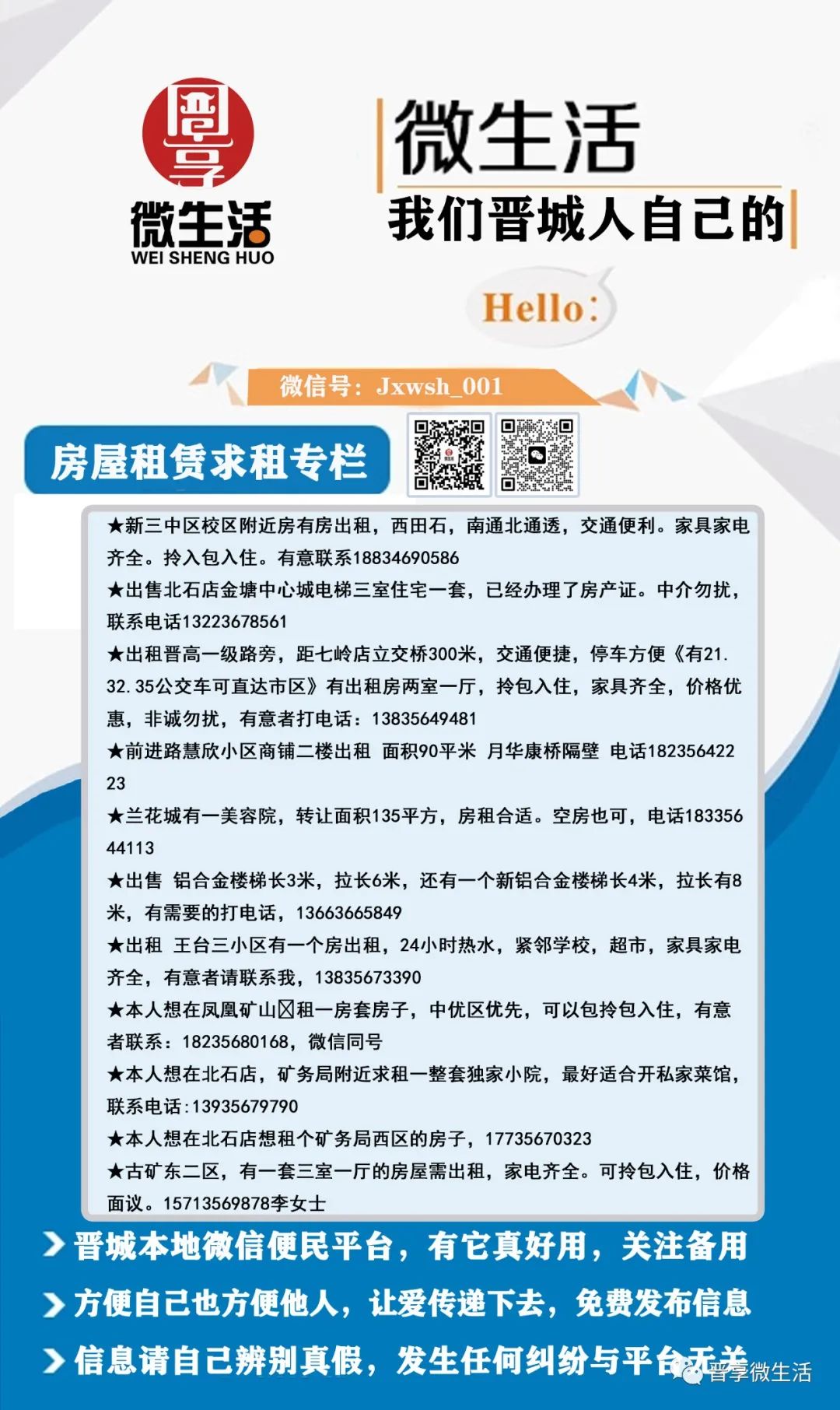 微生活
WEI SHENG HUO

微生活
我们晋城人自己的

Hello:

微信号：Jxwsh_001

房屋租赁求租专栏

★新三中区校区附近房有房出租，西田石，南通北通透，交通便利。家具家电齐全。拎入包入住。有意联系18834690586
★出售北石店金塘中心城电梯三室住宅一套，已经办理了房产证。中介勿扰，联系电话13223678561
★出租晋高一级路旁，距七岭店立交桥300米，交通便捷，停车方便《有21.32.35公交车可直达市区》有出租房两室一厅，拎包入住，家具齐全，价格优惠，非诚勿扰，有意者打电话：13835649481
★前进路慧欣小区商铺二楼出租 面积90平米 月华康桥隔壁 电话18235642223
★兰花城有一美容院，转让面积135平方，房租合适。空房也可，电话18335644113
★出售 铝合金楼梯长3米，拉长6米，还有一个新铝合金楼梯长4米，拉长有8米，有需要的打电话，13663665849
★出租 王台三小区有一个房出租，24小时热水，紧邻学校，超市，家具家电齐全，有意者请联系我，13835673390
★本人想在凤凰矿山区租一房套房子，中优区优先，可以包拎包入住，有意者联系：18235680168，微信同号
★本人想在北石店，矿务局附近求租一整套独家小院，最好适合开私家菜馆，联系电话:13935679790
★本人想在北石店想租个矿务局西区的房子，17735670323
★古矿东二区，有一套三室一厅的房屋需出租，家电齐全。可拎包入住，价格面议。15713569878李女士

晋城本地微信便民平台，有它真好用，关注备用
方便自己也方便他人，让爱传递下去，免费发布信息
信息请自己辨别真假，发生任何纠纷与平台无关
晋享微生活